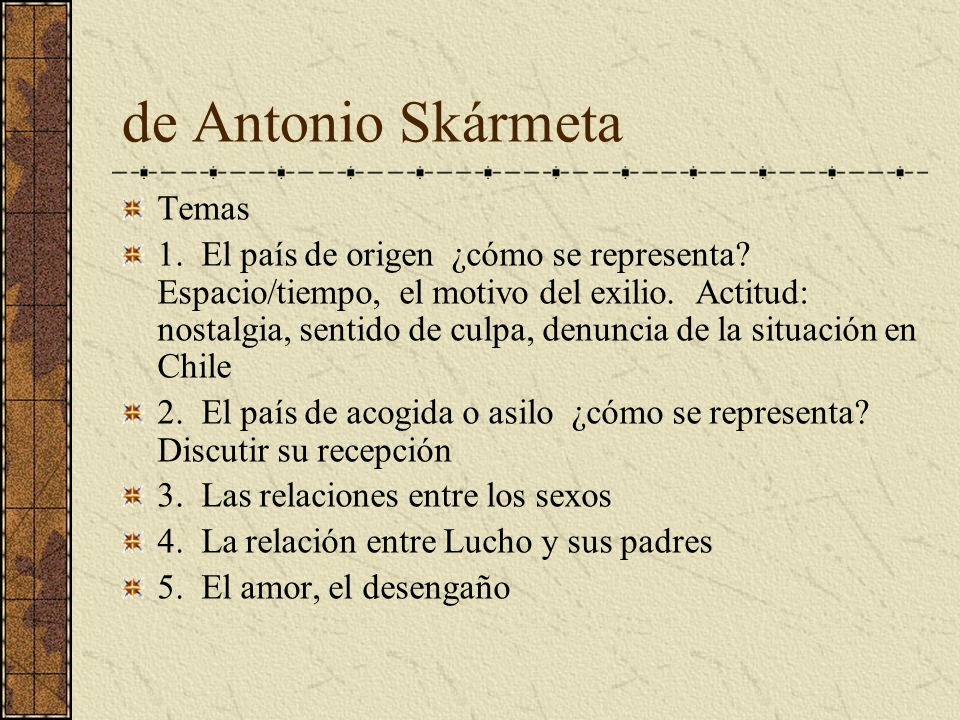 de Antonio Skármeta

Temas

1. El país de origen ¿cómo se representa? Espacio/tiempo, el motivo del exilio. Actitud: nostalgia, sentido de culpa, denuncia de la situación en Chile

2. El país de acogida o asilo ¿cómo se representa? Discutir su recepción

3. Las relaciones entre los sexos

4. La relación entre Lucho y sus padres

5. El amor, el desengaño